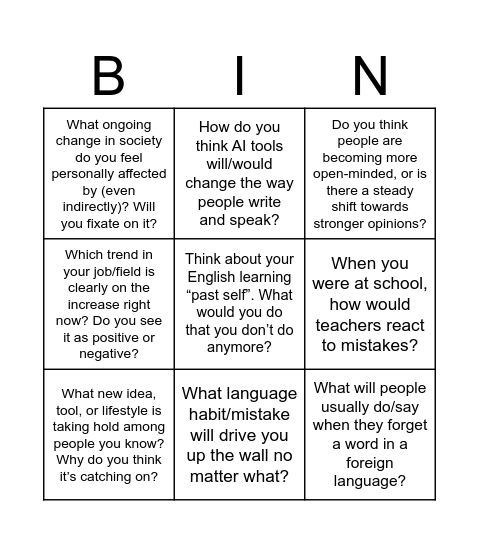 | B | I | N |
|---|---|---|
| What ongoing change in society do you feel personally affected by (even indirectly)? Will you fixate on it? | How do you think AI tools will/would change the way people write and speak? | Do you think people are becoming more open-minded, or is there a steady shift towards stronger opinions? |
| Which trend in your job/field is clearly on the increase right now? Do you see it as positive or negative? | Think about your English learning “past self”. What would you do that you don’t do anymore? | When you were at school, how would teachers react to mistakes? |
| What new idea, tool, or lifestyle is taking hold among people you know? Why do you think it’s catching on? | What language habit/mistake will drive you up the wall no matter what? | What will people usually do/say when they forget a word in a foreign language? |